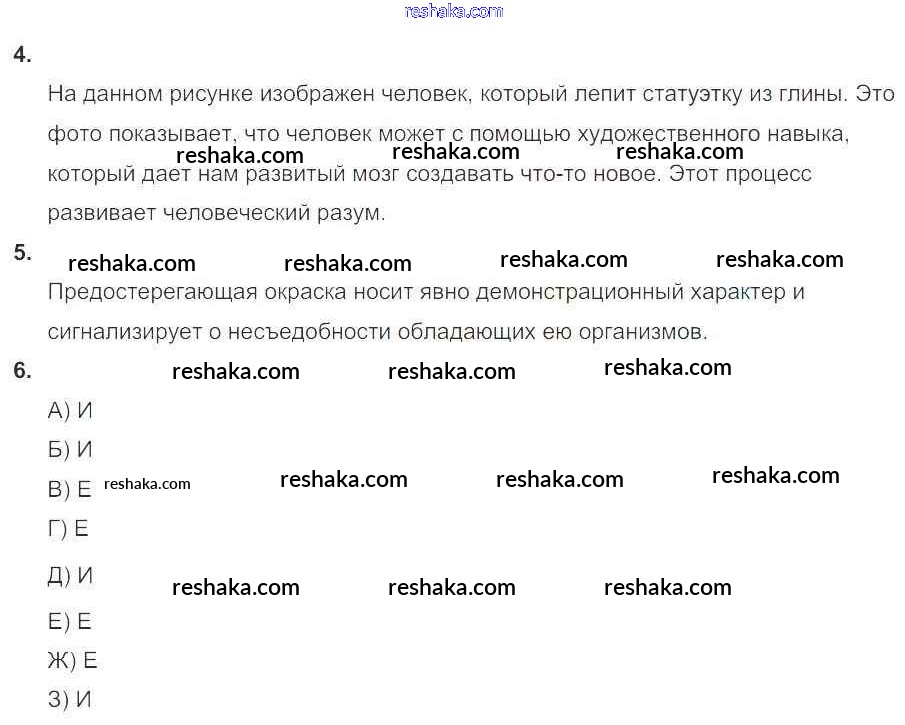 reshaka.com

4.

На данном рисунке изображен человек, который лепит статуэтку из глины. Это фото показывает, что человек может с помощью художественного навыка, который дает нам развитый мозг создавать что-то новое. Этот процесс развивает человеческий разум.

reshaka.com reshaka.com reshaka.com

5.

reshaka.com reshaka.com reshaka.com reshaka.com

Предостерегающая окраска носит явно демонстрационный характер и сигнализирует о несъедобности обладающих ею организмов.

6.

reshaka.com reshaka.com reshaka.com

А) И

Б) И

В) Е reshaka.com reshaka.com reshaka.com reshaka.com

Г) Е

Д) И reshaka.com reshaka.com reshaka.com

Е) Е

Ж) Е

З) И